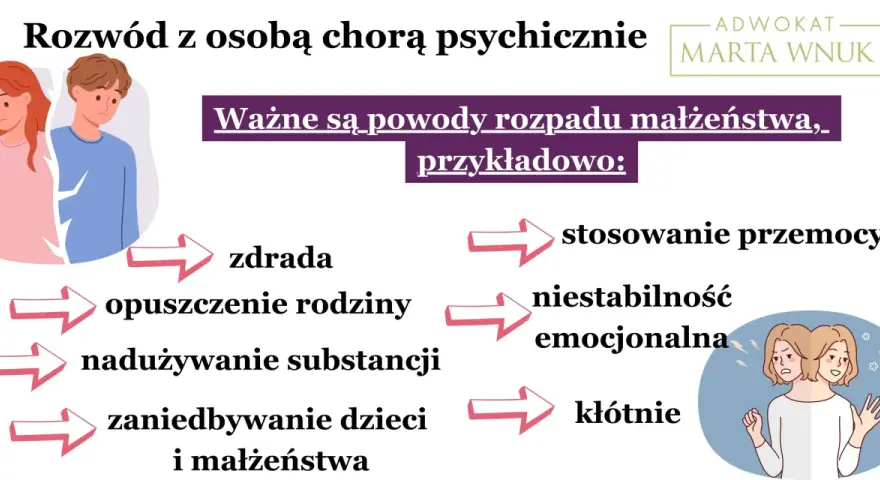 Rozwód z osobą chorą psychicznie

ADWOKAT
MARTA WNUK

Ważne są powody rozpadu małżeństwa, przykładowo:

zdrada

opuszczenie rodziny

nadużywanie substancji

zaniedbywanie dzieci i małżeństwa

stosowanie przemocy

niestabilność emocjonalna

kłótnie